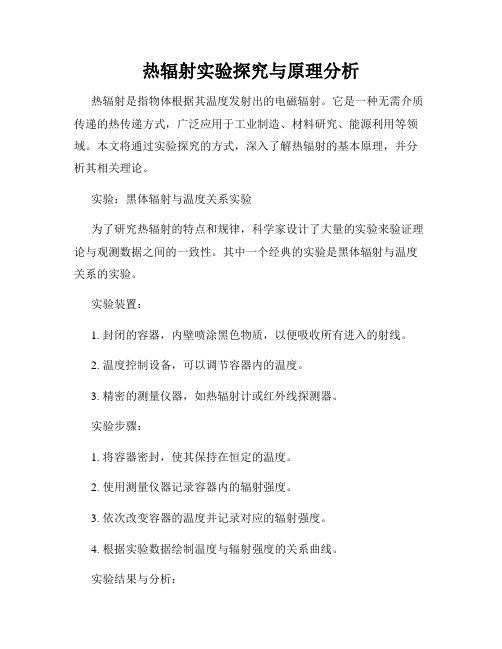 热辐射实验探究与原理分析

热辐射是指物体根据其温度发射出的电磁辐射。它是一种无需介质传递的热传递方式，广泛应用于工业制造、材料研究、能源利用等领域。本文将通过实验探究的方式，深入了解热辐射的基本原理，并分析其相关理论。

实验：黑体辐射与温度关系实验

为了研究热辐射的特点和规律，科学家设计了大量的实验来验证理论与观测数据之间的一致性。其中一个经典的实验是黑体辐射与温度关系的实验。

实验装置：

1. 封闭的容器，内壁喷涂黑色物质，以便吸收所有进入的射线。

2. 温度控制设备，可以调节容器内的温度。

3. 精密的测量仪器，如热辐射计或红外线探测器。

实验步骤：

1. 将容器密封，使其保持在恒定的温度。

2. 使用测量仪器记录容器内的辐射强度。

3. 依次改变容器的温度并记录对应的辐射强度。

4. 根据实验数据绘制温度与辐射强度的关系曲线。

实验结果与分析：